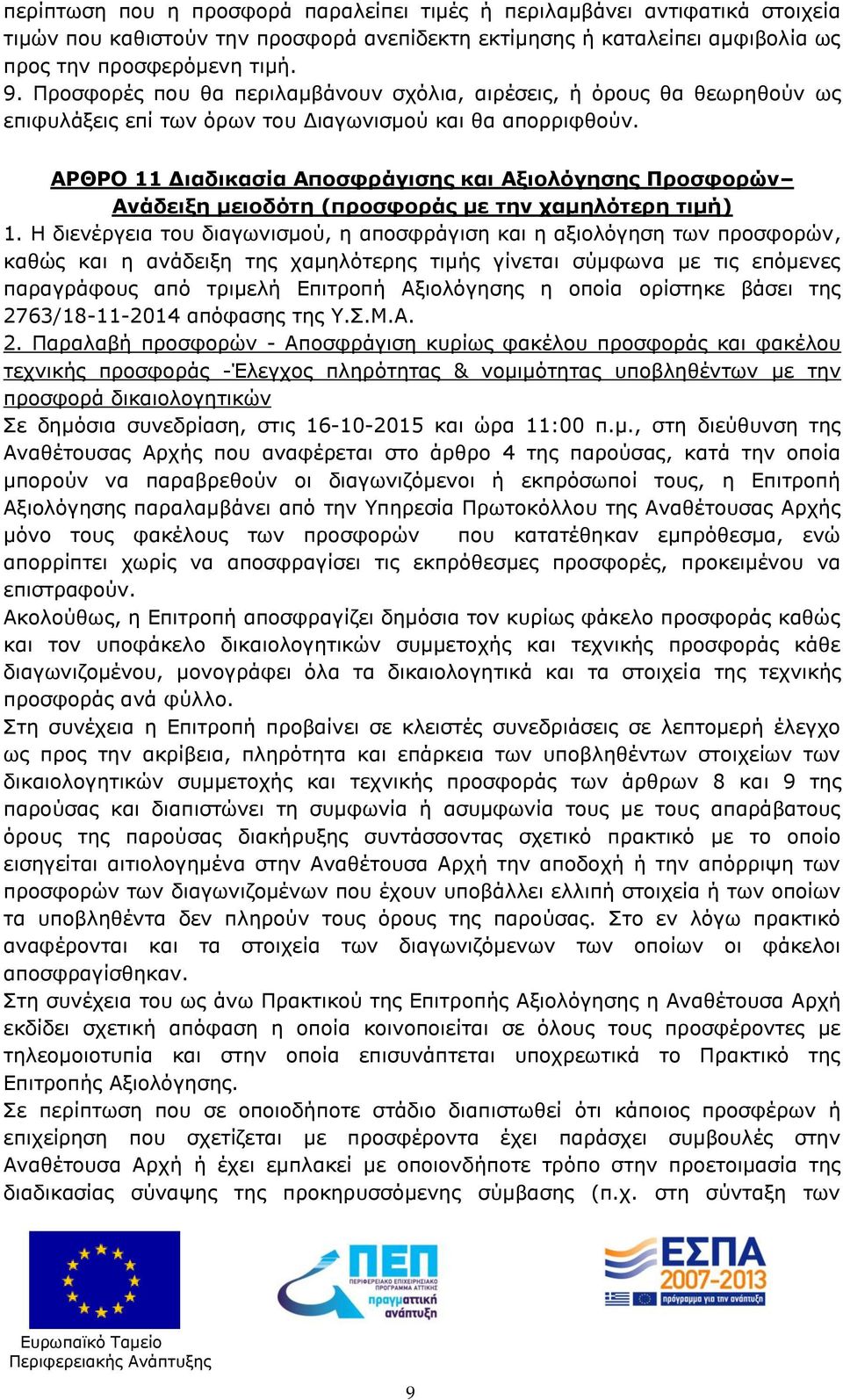 περίπτωση που η προσφορά παραλείπει τιμές ή περιλαμβάνει αντιφατικά στοιχεία τιμών που καθιστούν την προσφορά ανεπίδεκτη εκτίμησης ή καταλείπει αμφιβολία ως προς την προσφερόμενη τιμή.
9. Προσφορές που θα περιλαμβάνουν σχόλια, αιρέσεις, ή όρους θα θεωρηθούν ως επιφυλάξεις επί των όρων του Διαγωνισμού και θα απορριφθούν.

ΑΡΘΡΟ 11 Διαδικασία Αποσφράγισης και Αξιολόγησης Προσφορών– Ανάδειξη μειοδότη (προσφοράς με την χαμηλότερη τιμή)
1. Η διενέργεια του διαγωνισμού, η αποσφράγιση και η αξιολόγηση των προσφορών, καθώς και η ανάδειξη της χαμηλότερης τιμής γίνεται σύμφωνα με τις επόμενες παραγράφους από τριμελή Επιτροπή Αξιολόγησης η οποία ορίστηκε βάσει της 2763/18-11-2014 απόφασης της Υ.Σ.Μ.Α.
2. Παραλαβή προσφορών - Αποσφράγιση κυρίως φακέλου προσφοράς και φακέλου τεχνικής προσφοράς -Έλεγχος πληρότητας & νομιμότητας υποβληθέντων με την προσφορά δικαιολογητικών
Σε δημόσια συνεδρίαση, στις 16-10-2015 και ώρα 11:00 π.μ., στη διεύθυνση της Αναθέτουσας Αρχής που αναφέρεται στο άρθρο 4 της παρούσας, κατά την οποία μπορούν να παραβρεθούν οι διαγωνιζόμενοι ή εκπρόσωποί τους, η Επιτροπή Αξιολόγησης παραλαμβάνει από την Υπηρεσία Πρωτοκόλλου της Αναθέτουσας Αρχής μόνο τους φακέλους των προσφορών που κατατέθηκαν εμπρόθεσμα, ενώ απορρίπτει χωρίς να αποσφραγίσει τις εκπρόθεσμες προσφορές, προκειμένου να επιστραφούν.
Ακολούθως, η Επιτροπή αποσφραγίζει δημόσια τον κυρίως φάκελο προσφοράς καθώς και τον υποφάκελο δικαιολογητικών συμμετοχής και τεχνικής προσφοράς κάθε διαγωνιζομένου, μονογράφει όλα τα δικαιολογητικά και τα στοιχεία της τεχνικής προσφοράς ανά φύλλο.
Στη συνέχεια η Επιτροπή προβαίνει σε κλειστές συνεδριάσεις σε λεπτομερή έλεγχο ως προς την ακρίβεια, πληρότητα και επάρκεια των υποβληθέντων στοιχείων των δικαιολογητικών συμμετοχής και τεχνικής προσφοράς των άρθρων 8 και 9 της παρούσας και διαπιστώνει τη συμφωνία ή ασυμφωνία τους με τους απαράβατους όρους της παρούσας διακήρυξης συντάσσοντας σχετικό πρακτικό με το οποίο εισηγείται αιτιολογημένα στην Αναθέτουσα Αρχή την αποδοχή ή την απόρριψη των προσφορών των διαγωνιζομένων που έχουν υποβάλλει ελλιπή στοιχεία ή των οποίων τα υποβληθέντα δεν πληρούν τους όρους της παρούσας. Στο εν λόγω πρακτικό αναφέρονται και τα στοιχεία των διαγωνιζόμενων των οποίων οι φάκελοι αποσφραγίσθηκαν.
Στη συνέχεια του ως άνω Πρακτικού της Επιτροπής Αξιολόγησης η Αναθέτουσα Αρχή εκδίδει σχετική απόφαση η οποία κοινοποιείται σε όλους τους προσφέροντες με τηλεομοιοτυπία και στην οποία επισυνάπτεται υποχρεωτικά το Πρακτικό της Επιτροπής Αξιολόγησης.
Σε περίπτωση που σε οποιοδήποτε στάδιο διαπιστωθεί ότι κάποιος προσφέρων ή επιχείρηση που σχετίζεται με προσφέροντα έχει παράσχει συμβουλές στην Αναθέτουσα Αρχή ή έχει εμπλακεί με οποιονδήποτε τρόπο στην προετοιμασία της διαδικασίας σύναψης της προκηρυσσόμενης σύμβασης (π.χ. στη σύνταξη των

Ευρωπαϊκό Ταμείο
Περιφερειακής Ανάπτυξης

ΠΕΠ
ΠΕΡΙΦΕΡΕΙΑΚΟ ΕΠΙΧΕΙΡΗΣΙΑΚΟ ΠΡΟΓΡΑΜΜΑ ΑΤΤΙΚΗΣ
πραγματική ανάπτυξη

ΕΣΠΑ
2007-2013
πρόγραμμα για την ανάπτυξη

9